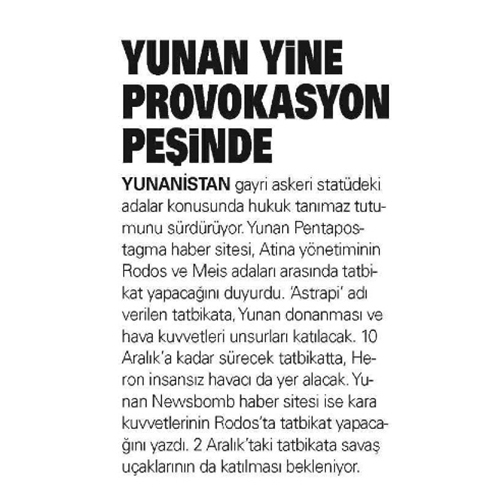 YUNAN YİNE PROVOKASYON PEŞİNDE

YUNANİSTAN gayri askeri statüdeki adalar konusunda hukuk tanımaz tutumunu sürdürüyor. Yunan Pentapostagma haber sitesi, Atina yönetiminin Rodos ve Meis adaları arasında tatbikat yapacağını duyurdu. 'Astrapi' adı verilen tatbikata, Yunan donanması ve hava kuvvetleri unsurları katılacak. 10 Aralık'a kadar sürecek tatbikatta, Heron insansız havacı da yer alacak. Yunan Newsbomb haber sitesi ise kara kuvvetlerinin Rodos'ta tatbikat yapacağını yazdı. 2 Aralık'taki tatbikata savaş uçaklarının da katılması bekleniyor.